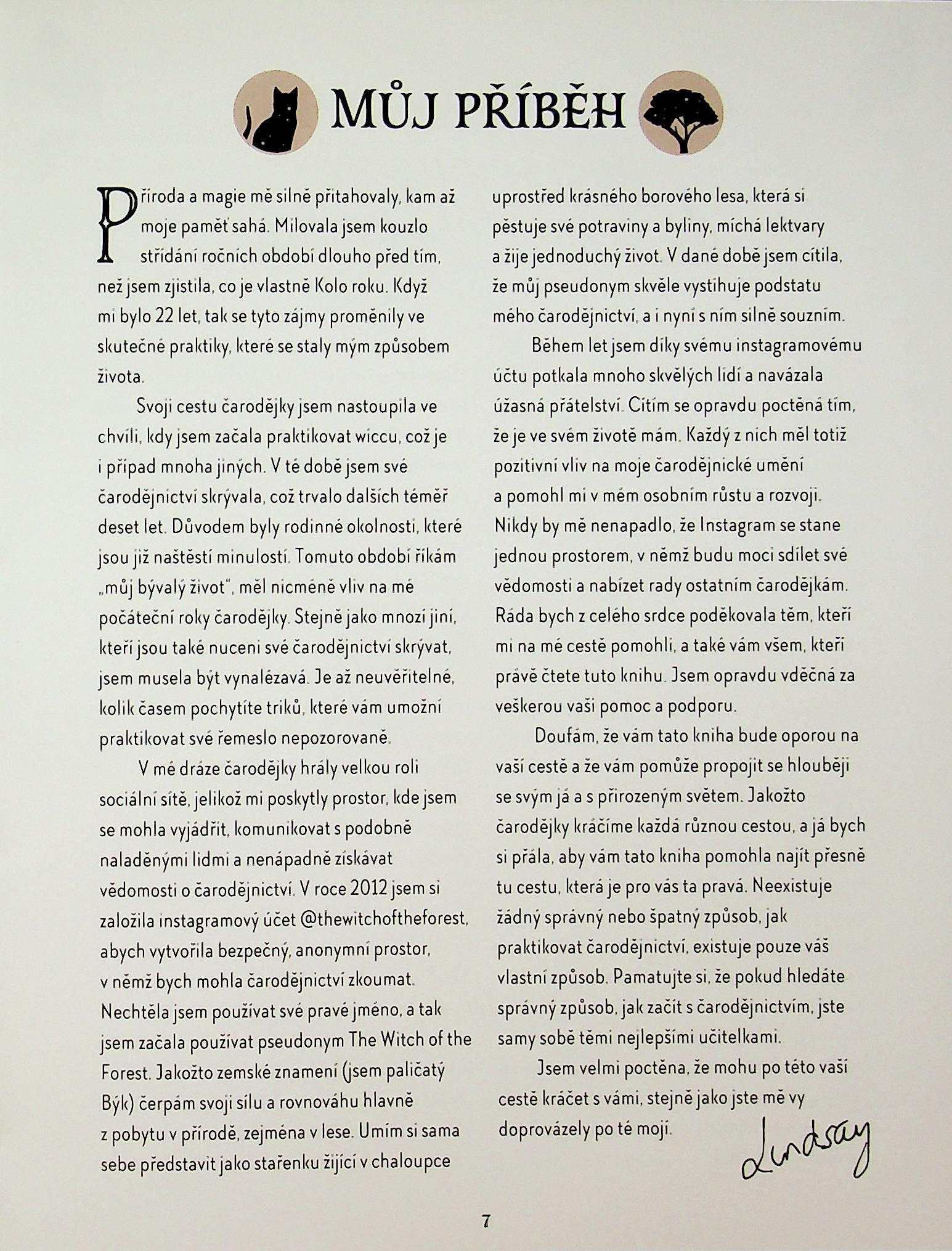 MŮJ PŘÍBĚH

Příroda a magie mě silně přitahovaly, kam až moje paměť sahá. Milovala jsem kouzlo střídání ročních období dlouho před tím, než jsem zjistila, co je vlastně Kolo roku. Když mi bylo 22 let, tak se tyto zájmy proměnily ve skutečné praktiky, které se staly mým způsobem života.

Svoji cestu čarodějky jsem nastoupila ve chvíli, kdy jsem začala praktikovat wiccu, což je i případ mnoha jiných. V té době jsem své čarodějnictví skrývala, což trvalo dalších téměř deset let. Důvodem byly rodinné okolnosti, které jsou již naštěstí minulostí. Tomuto období říkám „můj bývalý život", měl nicméně vliv na mé počáteční roky čarodějky. Stejně jako mnozí jiní, kteří jsou také nuceni své čarodějnictví skrývat, jsem musela být vynalézavá. Je až neuvěřitelné, kolik časem pochytíte triků, které vám umožní praktikovat své řemeslo nepozorovaně.

V mé dráze čarodějky hrály velkou roli sociální sítě, jelikož mi poskytly prostor, kde jsem se mohla vyjádřit, komunikovat s podobně naladěnými lidmi a nenápadně získávat vědomosti o čarodějnictví. V roce 2012 jsem si založila instagramový účet @thewitchoftheforest, abych vytvořila bezpečný, anonymní prostor, v němž bych mohla čarodějnictví zkoumat. Nechtěla jsem používat své pravé jméno, a tak jsem začala používat pseudonym The Witch of the Forest. Jakožto zemské znamení (jsem paličatý Býk) čerpám svoji sílu a rovnováhu hlavně z pobytu v přírodě, zejména v lese. Umím si sama sebe představit jako stařenku žijící v chaloupce uprostřed krásného borového lesa, která si pěstuje své potraviny a byliny, míchá lektvary a žije jednoduchý život. V dané době jsem cítila, že můj pseudonym skvěle vystihuje podstatu mého čarodějnictví, a i nyní s ním silně souzním.

Během let jsem díky svému instagramovému účtu potkala mnoho skvělých lidí a navázala úžasná přátelství. Cítím se opravdu poctěná tím, že je ve svém životě mám. Každý z nich měl totiž pozitivní vliv na moje čarodějnické umění a pomohl mi v mém osobním růstu a rozvoji. Nikdy by mě nenapadlo, že Instagram se stane jednou prostorem, v němž budu moci sdílet své vědomosti a nabízet rady ostatním čarodějkám. Ráda bych z celého srdce poděkovala těm, kteří mi na mé cestě pomohli, a také vám všem, kteří právě čtete tuto knihu. Jsem opravdu vděčná za veškerou vaši pomoc a podporu.

Doufám, že vám tato kniha bude oporou na vaší cestě a že vám pomůže propojit se hlouběji se svým já a s přirozeným světem. Jakožto čarodějky kráčíme každá různou cestou, a já bych si přála, aby vám tato kniha pomohla najít přesně tu cestu, která je pro vás ta pravá. Neexistuje žádný správný nebo špatný způsob, jak praktikovat čarodějnictví, existuje pouze váš vlastní způsob. Pamatujte si, že pokud hledáte správný způsob, jak začít s čarodějnictvím, jste samy sobě těmi nejlepšími učitelkami.

Jsem velmi poctěna, že mohu po této vaší cestě kráčet s vámi, stejně jako jste mě vy doprovázely po té mojí.

Lindsay

7